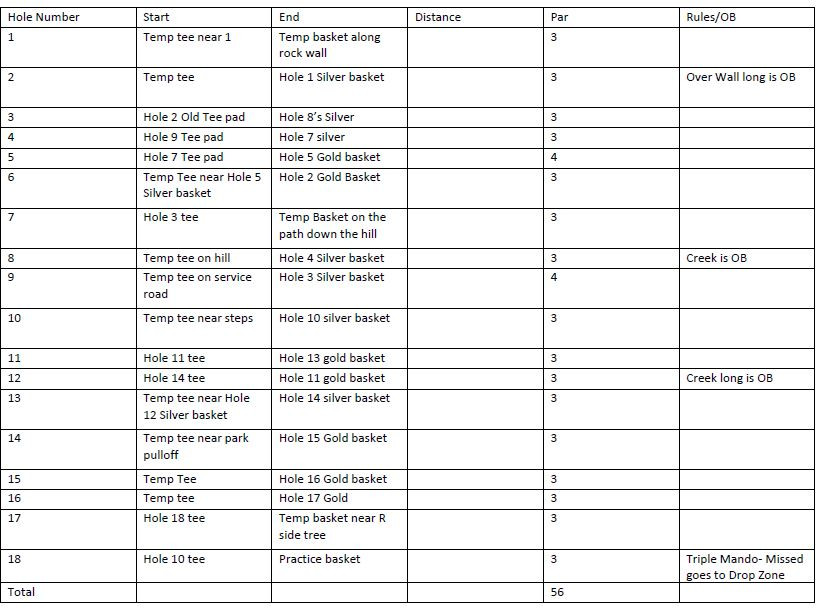 | Hole Number | Start | End | Distance | Par | Rules/OB |
|---|---|---|---|---|---|
| 1 | Temp tee near 1 | Temp basket along rock wall | | 3 | |
| 2 | Temp tee | Hole 1 Silver basket | | 3 | Over Wall long is OB |
| 3 | Hole 2 Old Tee pad | Hole 8's Silver | | 3 | |
| 4 | Hole 9 Tee pad | Hole 7 silver | | 3 | |
| 5 | Hole 7 Tee pad | Hole 5 Gold basket | | 4 | |
| 6 | Temp Tee near Hole 5 Silver basket | Hole 2 Gold Basket | | 3 | |
| 7 | Hole 3 tee | Temp Basket on the path down the hill | | 3 | |
| 8 | Temp tee on hill | Hole 4 Silver basket | | 3 | Creek is OB |
| 9 | Temp tee on service road | Hole 3 Silver basket | | 4 | |
| 10 | Temp tee near steps | Hole 10 silver basket | | 3 | |
| 11 | Hole 11 tee | Hole 13 gold basket | | 3 | |
| 12 | Hole 14 tee | Hole 11 gold basket | | 3 | Creek long is OB |
| 13 | Temp tee near Hole 12 Silver basket | Hole 14 silver basket | | 3 | |
| 14 | Temp tee near park pulloff | Hole 15 Gold basket | | 3 | |
| 15 | Temp Tee | Hole 16 Gold basket | | 3 | |
| 16 | Temp tee | Hole 17 Gold | | 3 | |
| 17 | Hole 18 tee | Temp basket near R side tree | | 3 | |
| 18 | Hole 10 tee | Practice basket | | 3 | Triple Mando- Missed goes to Drop Zone |
| Total | | | | 56 | |